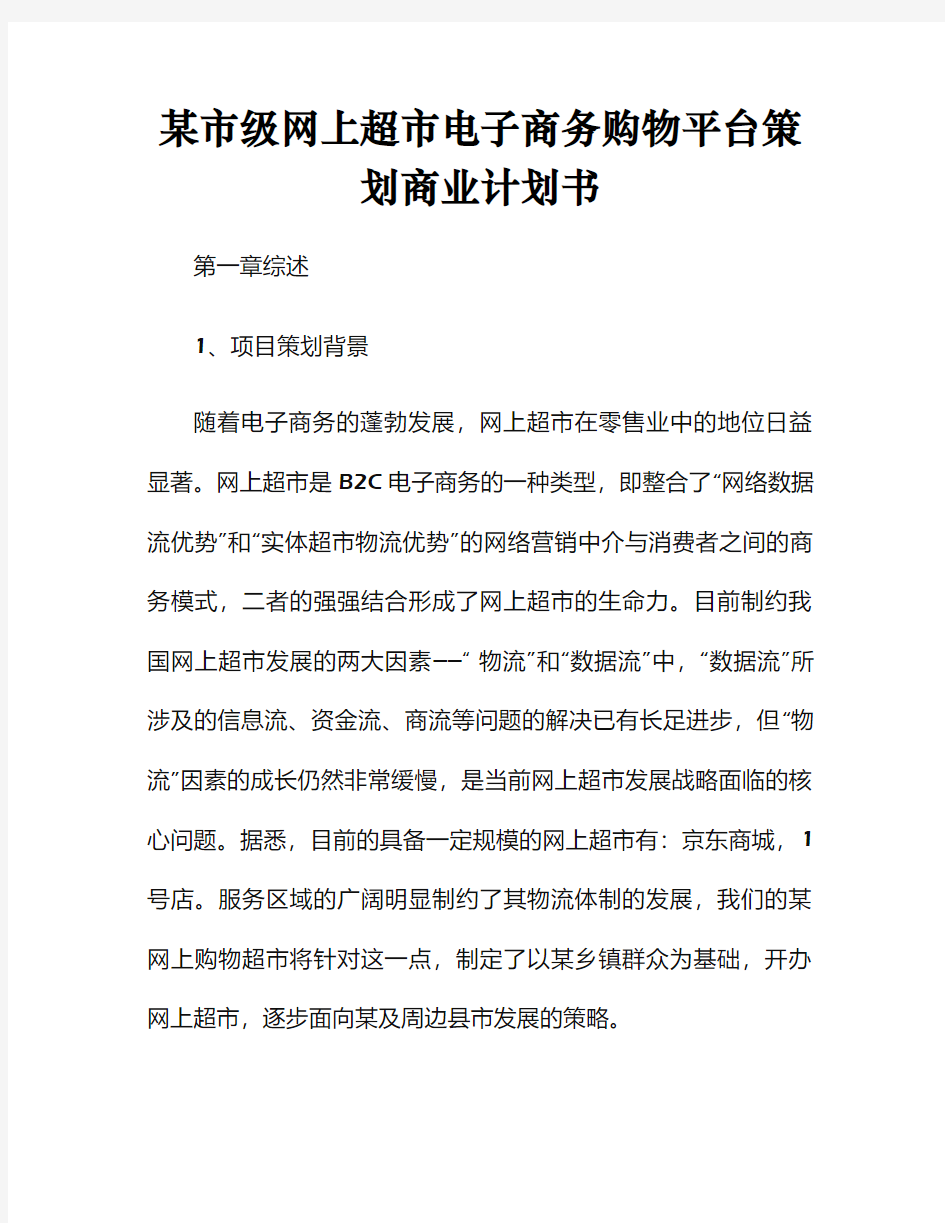 某市级网上超市电子商务购物平台策划商业计划书

第一章综述

1、项目策划背景

随着电子商务的蓬勃发展，网上超市在零售业中的地位日益显著。网上超市是B2C电子商务的一种类型，即整合了“网络数据流优势”和“实体超市物流优势”的网络营销中介与消费者之间的商务模式，二者的强强结合形成了网上超市的生命力。目前制约我国网上超市发展的两大因素——“ 物流”和“数据流”中，“数据流”所涉及的信息流、资金流、商流等问题的解决已有长足进步，但“物流”因素的成长仍然非常缓慢，是当前网上超市发展战略面临的核心问题。据悉，目前的具备一定规模的网上超市有：京东商城，1号店。服务区域的广阔明显制约了其物流体制的发展，我们的某网上购物超市将针对这一点，制定了以某乡镇群众为基础，开办网上超市，逐步面向某及周边县市发展的策略。